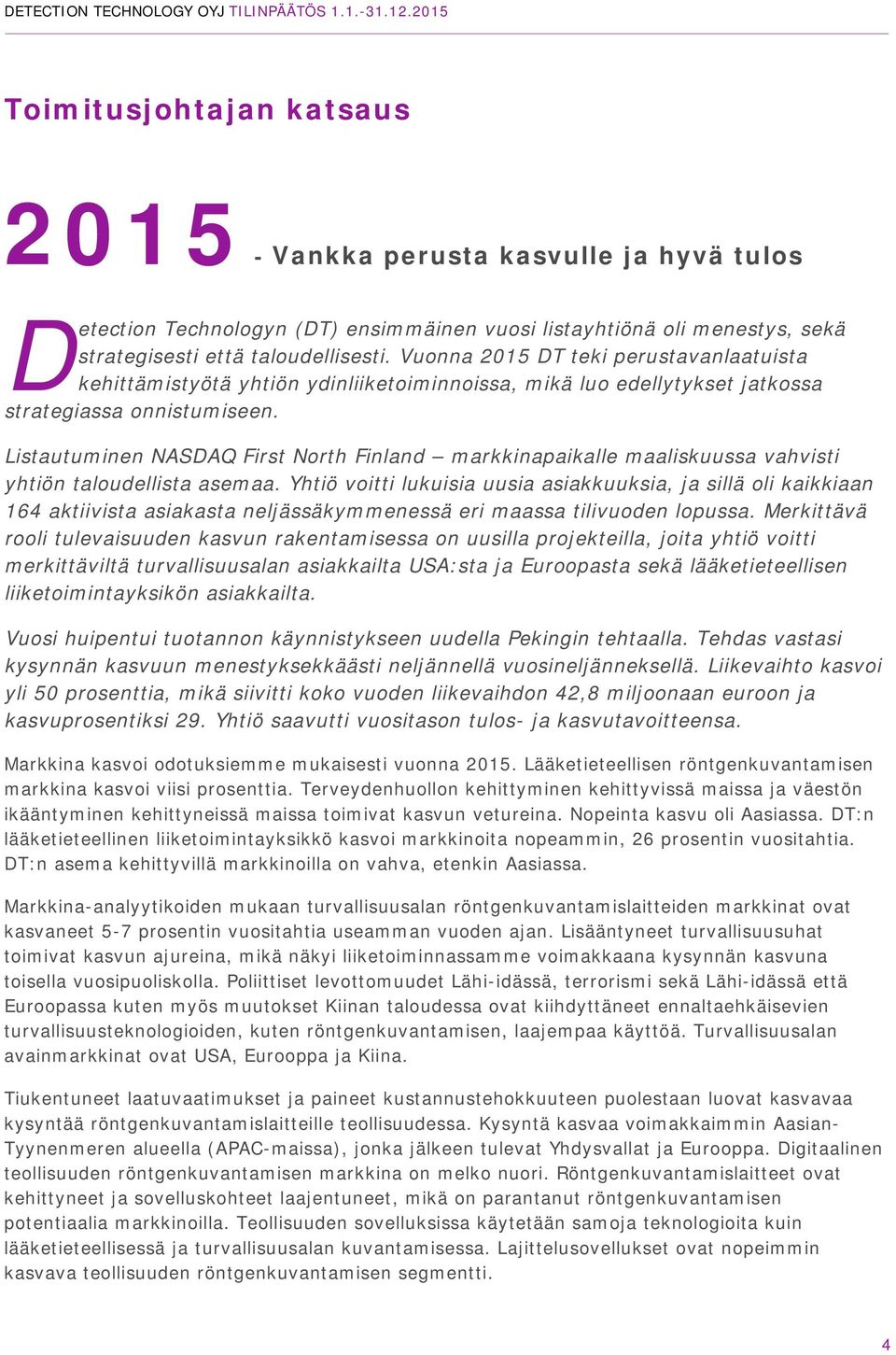 DETECTION TECHNOLOGY OYJ TILINPÄÄTÖS 1.1.-31.12.2015

Toimitusjohtajan katsaus

2015 - Vankka perusta kasvulle ja hyvä tulos

Detection Technologyn (DT) ensimmäinen vuosi listayhtiönä oli menestys, sekä strategisesti että taloudellisesti. Vuonna 2015 DT teki perustavanlaatuista kehittämistyötä yhtiön ydinliiketoiminnoissa, mikä luo edellytykset jatkossa strategiassa onnistumiseen.

Listautuminen NASDAQ First North Finland – markkinapaikalle maaliskuussa vahvisti yhtiön taloudellista asemaa. Yhtiö voitti lukuisia uusia asiakkuuksia, ja sillä oli kaikkiaan 164 aktiivista asiakasta neljässäkymmenessä eri maassa tilivuoden lopussa. Merkittävä rooli tulevaisuuden kasvun rakentamisessa on uusilla projekteilla, joita yhtiö voitti merkittäviltä turvallisuusalan asiakkailta USA:sta ja Euroopasta sekä lääketieteellisen liiketoimintayksikön asiakkailta.

Vuosi huipentui tuotannon käynnistykseen uudella Pekingin tehtaalla. Tehdas vastasi kysynnän kasvuun menestyksekkäästi neljännellä vuosineljänneksellä. Liikevaihto kasvoi yli 50 prosenttia, mikä siivitti koko vuoden liikevaihdon 42,8 miljoonaan euroon ja kasvuprosentiksi 29. Yhtiö saavutti vuositason tulos- ja kasvutavoitteensa.

Markkina kasvoi odotuksiemme mukaisesti vuonna 2015. Lääketieteellisen röntgenkuvantamisen markkina kasvoi viisi prosenttia. Terveydenhuollon kehittyminen kehittyvissä maissa ja väestön ikääntyminen kehittyneissä maissa toimivat kasvun vetureina. Nopeinta kasvu oli Aasiassa. DT:n lääketieteellinen liiketoimintayksikkö kasvoi markkinoita nopeammin, 26 prosentin vuositahtia. DT:n asema kehittyvillä markkinoilla on vahva, etenkin Aasiassa.

Markkina-analyytikoiden mukaan turvallisuusalan röntgenkuvantamislaitteiden markkinat ovat kasvaneet 5-7 prosentin vuositahtia useamman vuoden ajan. Lisääntyneet turvallisuusuhat toimivat kasvun ajureina, mikä näkyi liiketoiminnassamme voimakkaana kysynnän kasvuna toisella vuosipuoliskolla. Poliittiset levottomuudet Lähi-idässä, terrorismi sekä Lähi-idässä että Euroopassa kuten myös muutokset Kiinan taloudessa ovat kiihdyttäneet ennaltaehkäisevien turvallisuusteknologioiden, kuten röntgenkuvantamisen, laajempaa käyttöä. Turvallisuusalan avainmarkkinat ovat USA, Eurooppa ja Kiina.

Tiukentuneet laatuvaatimukset ja paineet kustannustehokkuuteen puolestaan luovat kasvavaa kysyntää röntgenkuvantamislaitteille teollisuudessa. Kysyntä kasvaa voimakkaimmin Aasian-Tyynenmeren alueella (APAC-maissa), jonka jälkeen tulevat Yhdysvallat ja Eurooppa. Digitaalinen teollisuuden röntgenkuvantamisen markkina on melko nuori. Röntgenkuvantamislaitteet ovat kehittyneet ja sovelluskohteet laajentuneet, mikä on parantanut röntgenkuvantamisen potentiaalia markkinoilla. Teollisuuden sovelluksissa käytetään samoja teknologioita kuin lääketieteellisessä ja turvallisuusalan kuvantamisessa. Lajittelusovellukset ovat nopeimmin kasvava teollisuuden röntgenkuvantamisen segmentti.

4